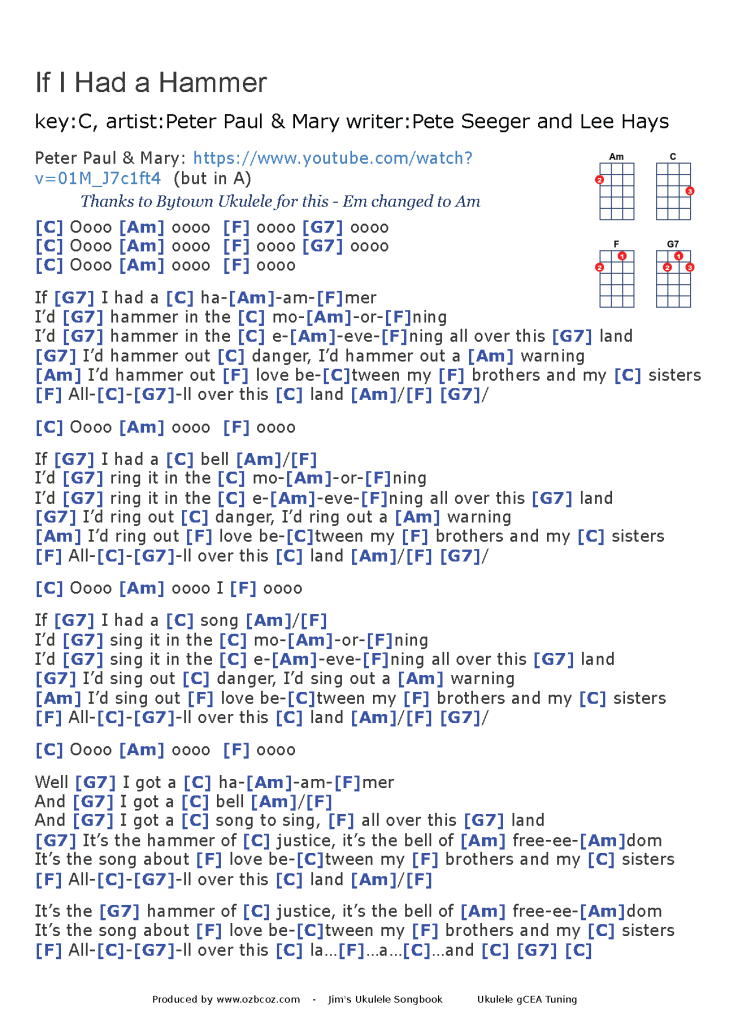 If I Had a Hammer

key:C, artist:Peter Paul & Mary writer:Pete Seeger and Lee Hays

Peter Paul & Mary: https://www.youtube.com/watch?v=01M_J7c1ft4 (but in A)

Thanks to Bytown Ukulele for this - Em changed to Am

Am C F G7

[C] Oooo [Am] oooo [F] oooo [G7] oooo
[C] Oooo [Am] oooo [F] oooo [G7] oooo
[C] Oooo [Am] oooo [F] oooo

If [G7] I had a [C] ha-[Am]-am-[F]mer
I'd [G7] hammer in the [C] mo-[Am]-or-[F]ning
I'd [G7] hammer in the [C] e-[Am]-eve-[F]ning all over this [G7] land
[G7] I'd hammer out [C] danger, I'd hammer out a [Am] warning
[Am] I'd hammer out [F] love be-[C]tween my [F] brothers and my [C] sisters
[F] All-[C]-[G7]-ll over this [C] land [Am]/[F] [G7]/

[C] Oooo [Am] oooo [F] oooo

If [G7] I had a [C] bell [Am]/[F]
I'd [G7] ring it in the [C] mo-[Am]-or-[F]ning
I'd [G7] ring it in the [C] e-[Am]-eve-[F]ning all over this [G7] land
[G7] I'd ring out [C] danger, I'd ring out a [Am] warning
[Am] I'd ring out [F] love be-[C]tween my [F] brothers and my [C] sisters
[F] All-[C]-[G7]-ll over this [C] land [Am]/[F] [G7]/

[C] Oooo [Am] oooo I [F] oooo

If [G7] I had a [C] song [Am]/[F]
I'd [G7] sing it in the [C] mo-[Am]-or-[F]ning
I'd [G7] sing it in the [C] e-[Am]-eve-[F]ning all over this [G7] land
[G7] I'd sing out [C] danger, I'd sing out a [Am] warning
[Am] I'd sing out [F] love be-[C]tween my [F] brothers and my [C] sisters
[F] All-[C]-[G7]-ll over this [C] land [Am]/[F] [G7]/

[C] Oooo [Am] oooo [F] oooo

Well [G7] I got a [C] ha-[Am]-am-[F]mer
And [G7] I got a [C] bell [Am]/[F]
And [G7] I got a [C] song to sing, [F] all over this [G7] land
[G7] It's the hammer of [C] justice, it's the bell of [Am] free-ee-[Am]dom
It's the song about [F] love be-[C]tween my [F] brothers and my [C] sisters
[F] All-[C]-[G7]-ll over this [C] land [Am]/[F]

It's the [G7] hammer of [C] justice, it's the bell of [Am] free-ee-[Am]dom
It's the song about [F] love be-[C]tween my [F] brothers and my [C] sisters
[F] All-[C]-[G7]-ll over this [C] la…[F]…a…[C]…and [C] [G7] [C]

Produced by www.ozbcoz.com - Jim's Ukulele Songbook Ukulele gCEA Tuning